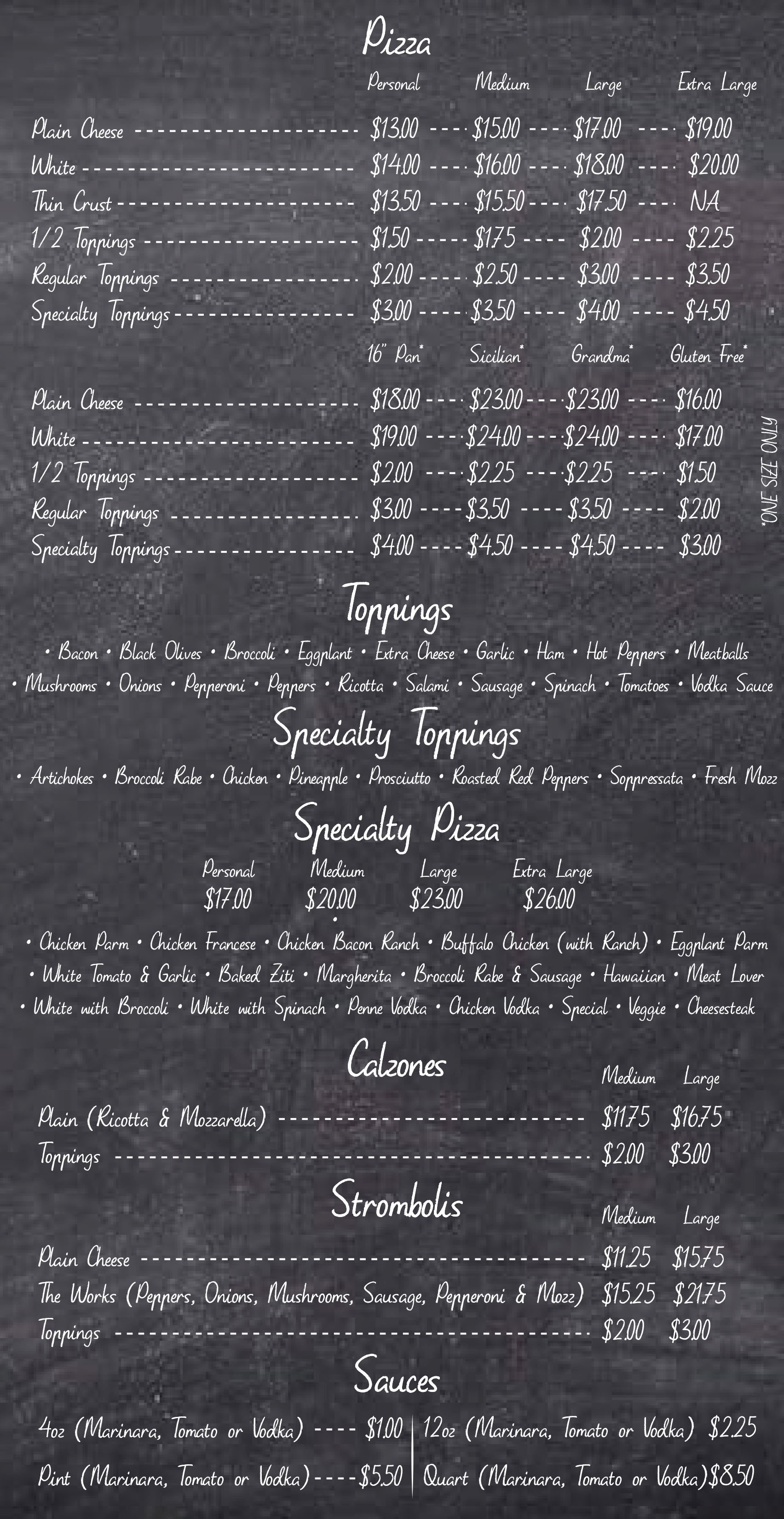 Pizza

| | Personal | Medium | Large | Extra Large |
|---|---|---|---|---|
| Plain Cheese | \$13.00 | \$15.00 | \$17.00 | \$19.00 |
| White | \$14.00 | \$16.00 | \$18.00 | \$20.00 |
| Thin Crust | \$13.50 | \$15.50 | \$17.50 | NA |
| 1/2 Toppings | \$1.50 | \$1.75 | \$2.00 | \$2.25 |
| Regular Toppings | \$2.00 | \$2.50 | \$3.00 | \$3.50 |
| Specialty Toppings | \$3.00 | \$3.50 | \$4.00 | \$4.50 |

| | 16" Pan* | Sicilian* | Grandma* | Gluten Free* |
|---|---|---|---|---|
| Plain Cheese | \$18.00 | \$23.00 | \$23.00 | \$16.00 |
| White | \$19.00 | \$24.00 | \$24.00 | \$17.00 |
| 1/2 Toppings | \$2.00 | \$2.25 | \$2.25 | \$1.50 |
| Regular Toppings | \$3.00 | \$3.50 | \$3.50 | \$2.00 |
| Specialty Toppings | \$4.00 | \$4.50 | \$4.50 | \$3.00 |

*ONE SIZE ONLY

Toppings

• Bacon • Black Olives • Broccoli • Eggplant • Extra Cheese • Garlic • Ham • Hot Peppers • Meatballs • Mushrooms • Onions • Pepperoni • Peppers • Ricotta • Salami • Sausage • Spinach • Tomatoes • Vodka Sauce

Specialty Toppings

• Artichokes • Broccoli Rabe • Chicken • Pineapple • Prosciutto • Roasted Red Peppers • Soppressata • Fresh Mozz

Specialty Pizza

| Personal | Medium | Large | Extra Large |
|---|---|---|---|
| \$17.00 | \$20.00 | \$23.00 | \$26.00 |

• Chicken Parm • Chicken Francese • Chicken Bacon Ranch • Buffalo Chicken (with Ranch) • Eggplant Parm • White Tomato & Garlic • Baked Ziti • Margherita • Broccoli Rabe & Sausage • Hawaiian • Meat Lover • White with Broccoli • White with Spinach • Penne Vodka • Chicken Vodka • Special • Veggie • Cheesesteak

Calzones

| | Medium | Large |
|---|---|---|
| Plain (Ricotta & Mozzarella) | \$11.75 | \$16.75 |
| Toppings | \$2.00 | \$3.00 |

Strombolis

| | Medium | Large |
|---|---|---|
| Plain Cheese | \$11.25 | \$15.75 |
| The Works (Peppers, Onions, Mushrooms, Sausage, Pepperoni & Mozz) | \$15.25 | \$21.75 |
| Toppings | \$2.00 | \$3.00 |

Sauces

4oz (Marinara, Tomato or Vodka) ---- \$1.00
Pint (Marinara, Tomato or Vodka) ---- \$5.50
12oz (Marinara, Tomato or Vodka) \$2.25
Quart (Marinara, Tomato or Vodka) \$8.50